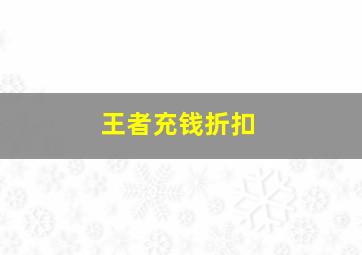 王者充钱折扣